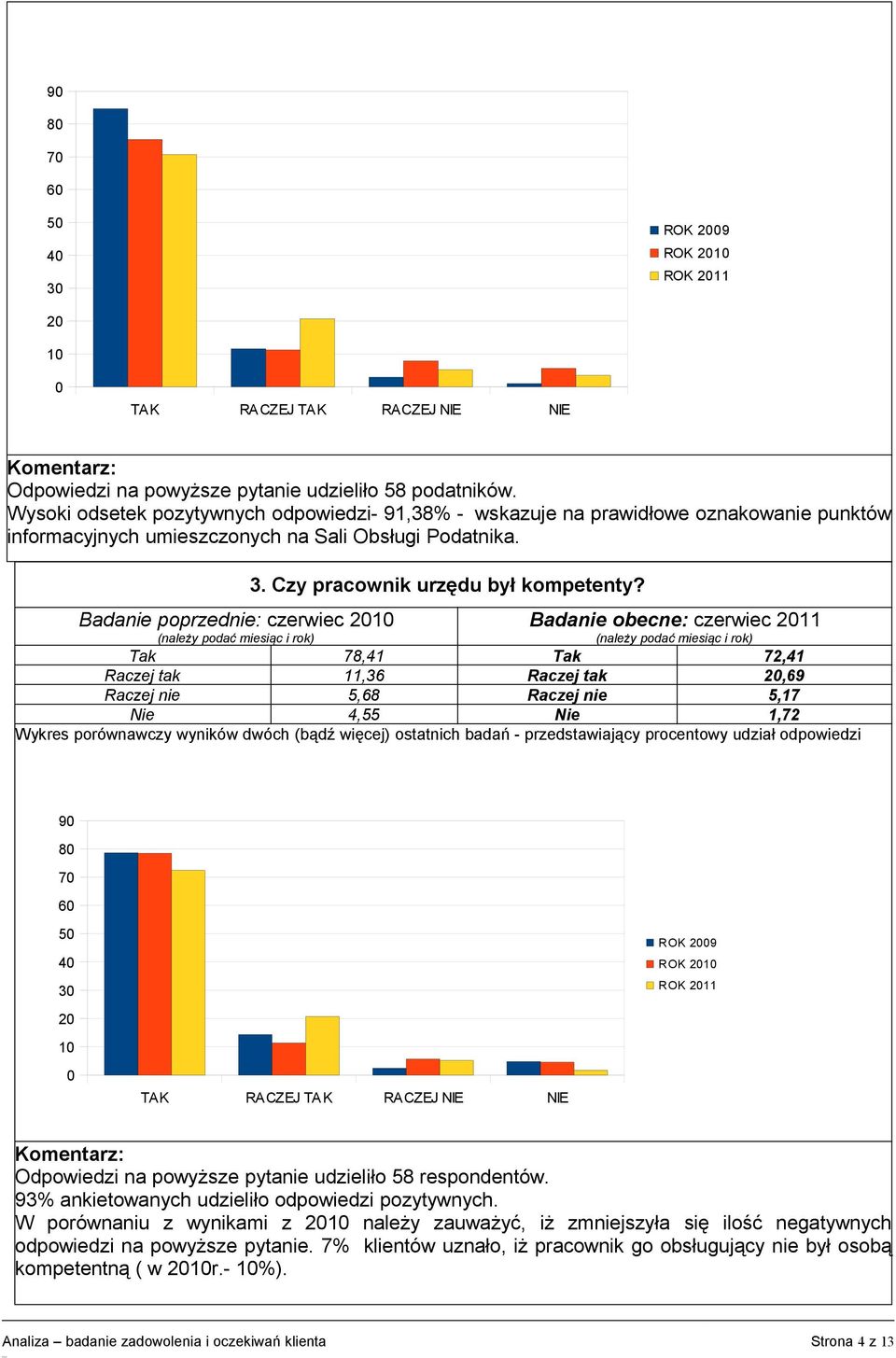 90
80
70
60
50
40
30
20
10
0

TAK RACZEJ TAK RACZEJ NIE NIE

ROK 2009
ROK 2010
ROK 2011

Komentarz:
Odpowiedzi na powyższe pytanie udzieliło 58 podatników.
Wysoki odsetek pozytywnych odpowiedzi- 91,38% - wskazuje na prawidłowe oznakowanie punktów informacyjnych umieszczonych na Sali Obsługi Podatnika.

3. Czy pracownik urzędu był kompetenty?

| Badanie poprzednie: czerwiec 2010 (należy podać miesiąc i rok) | | Badanie obecne: czerwiec 2011 (należy podać miesiąc i rok) | |
|---|---|---|---|
| Tak | 78,41 | Tak | 72,41 |
| Raczej tak | 11,36 | Raczej tak | 20,69 |
| Raczej nie | 5,68 | Raczej nie | 5,17 |
| Nie | 4,55 | Nie | 1,72 |

Wykres porównawczy wyników dwóch (bądź więcej) ostatnich badań - przedstawiający procentowy udział odpowiedzi

90
80
70
60
50
40
30
20
10
0

TAK RACZEJ TAK RACZEJ NIE NIE

ROK 2009
ROK 2010
ROK 2011

Komentarz:
Odpowiedzi na powyższe pytanie udzieliło 58 respondentów.
93% ankietowanych udzieliło odpowiedzi pozytywnych.
W porównaniu z wynikami z 2010 należy zauważyć, iż zmniejszyła się ilość negatywnych odpowiedzi na powyższe pytanie. 7% klientów uznało, iż pracownik go obsługujący nie był osobą kompetentną ( w 2010r.- 10%).

Analiza – badanie zadowolenia i oczekiwań klienta Strona 4 z 13